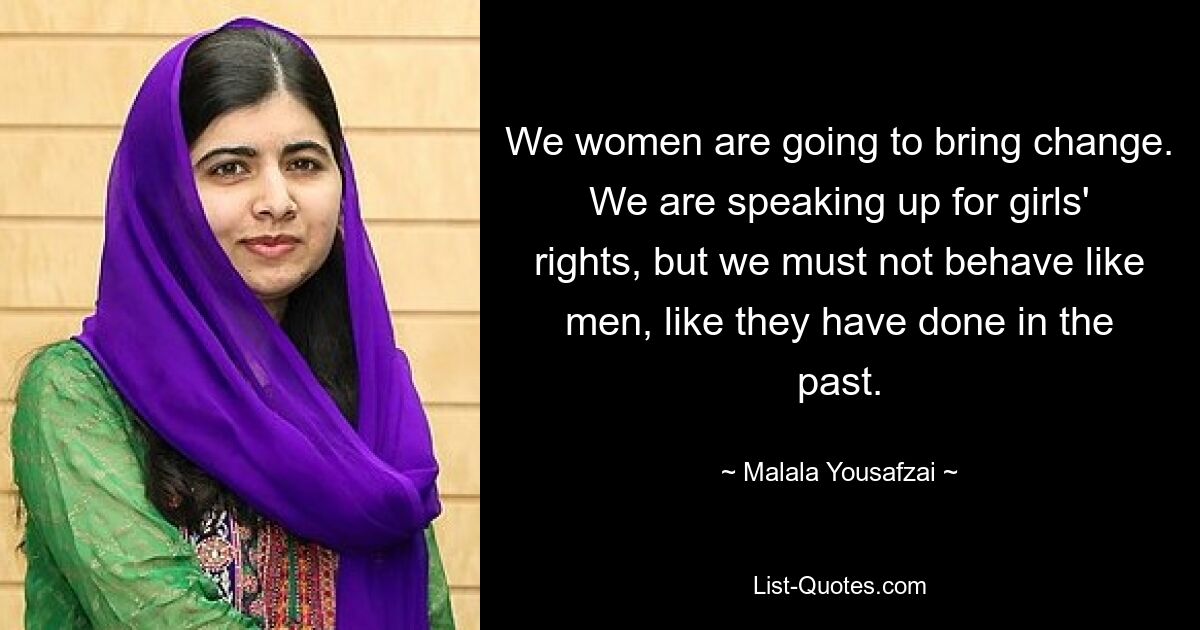 We women are going to bring change. We are speaking up for girls' rights, but we must not behave like men, like they have done in the past.

~ Malala Yousafzai ~

List-Quotes.com